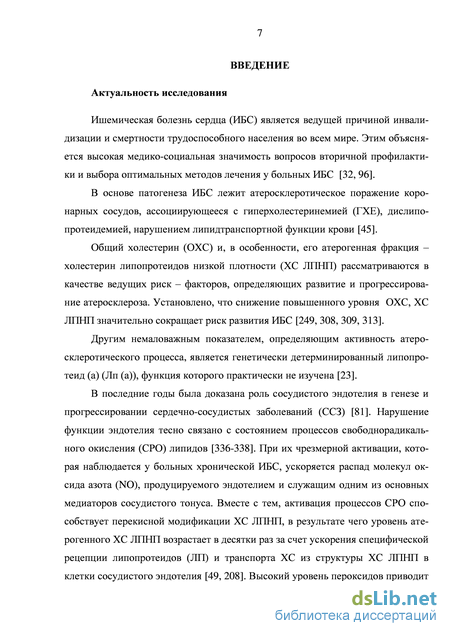 7

ВВЕДЕНИЕ

Актуальность исследования

Ишемическая болезнь сердца (ИБС) является ведущей причиной инвалидизации и смертности трудоспособного населения во всем мире. Этим объясняется высокая медико-социальная значимость вопросов вторичной профилактики и выбора оптимальных методов лечения у больных ИБС [32, 96].

В основе патогенеза ИБС лежит атеросклеротическое поражение коронарных сосудов, ассоциирующееся с гиперхолестеринемией (ГХЕ), дислипопротеидемией, нарушением липидтранспортной функции крови [45].

Общий холестерин (ОХС) и, в особенности, его атерогенная фракция – холестерин липопротеидов низкой плотности (ХС ЛПНП) рассматриваются в качестве ведущих риск – факторов, определяющих развитие и прогрессирование атеросклероза. Установлено, что снижение повышенного уровня ОХС, ХС ЛПНП значительно сокращает риск развития ИБС [249, 308, 309, 313].

Другим немаловажным показателем, определяющим активность атеросклеротического процесса, является генетически детерминированный липопротеид (а) (Лп (а)), функция которого практически не изучена [23].

В последние годы была доказана роль сосудистого эндотелия в генезе и прогрессировании сердечно-сосудистых заболеваний (ССЗ) [81]. Нарушение функции эндотелия тесно связано с состоянием процессов свободнорадикального окисления (СРО) липидов [336-338]. При их чрезмерной активации, которая наблюдается у больных хронической ИБС, ускоряется распад молекул оксида азота (NO), продуцируемого эндотелием и служащим одним из основных медиаторов сосудистого тонуса. Вместе с тем, активация процессов СРО способствует перекисной модификации ХС ЛПНП, в результате чего уровень атерогенного ХС ЛПНП возрастает в десятки раз за счет ускорения специфической рецепции липопротеидов (ЛП) и транспорта ХС из структуры ХС ЛПНП в клетки сосудистого эндотелия [49, 208]. Высокий уровень пероксидов приводит

dsLib.net
библиотека диссертаций